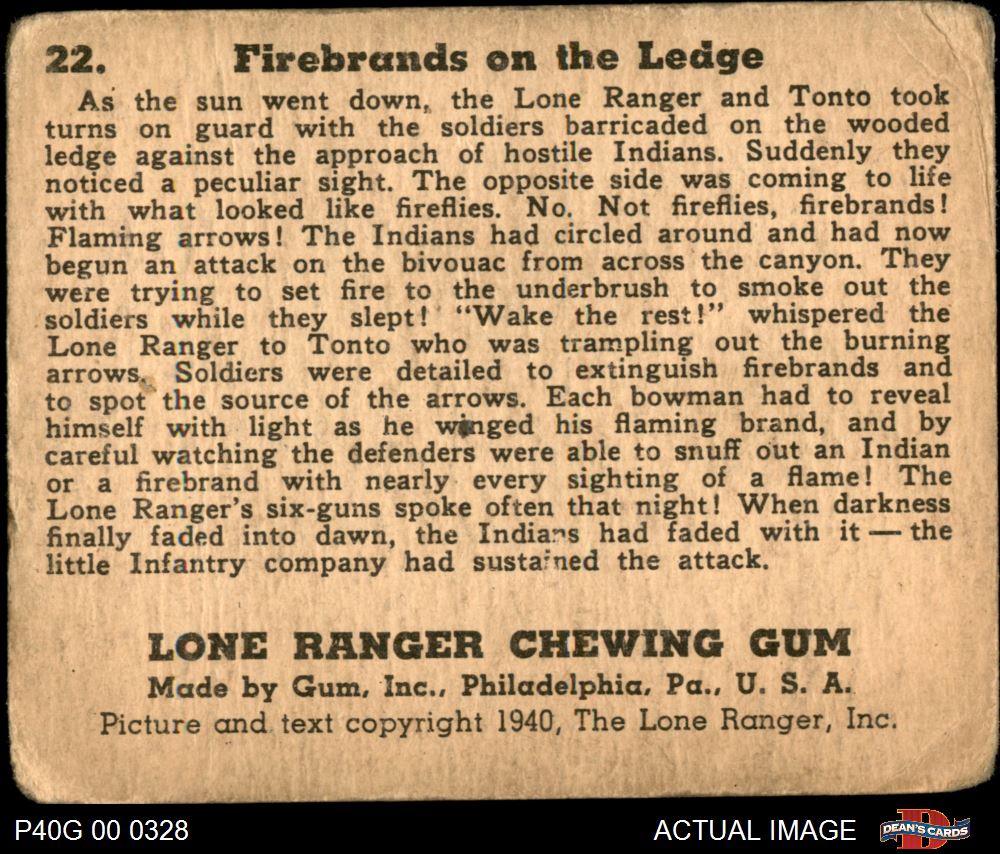 22. Firebrands on the Ledge

As the sun went down, the Lone Ranger and Tonto took turns on guard with the soldiers barricaded on the wooded ledge against the approach of hostile Indians. Suddenly they noticed a peculiar sight. The opposite side was coming to life with what looked like fireflies. No. Not fireflies, firebrands! Flaming arrows! The Indians had circled around and had now begun an attack on the bivouac from across the canyon. They were trying to set fire to the underbrush to smoke out the soldiers while they slept! "Wake the rest!" whispered the Lone Ranger to Tonto who was trampling out the burning arrows. Soldiers were detailed to extinguish firebrands and to spot the source of the arrows. Each bowman had to reveal himself with light as he winged his flaming brand, and by careful watching the defenders were able to snuff out an Indian or a firebrand with nearly every sighting of a flame! The Lone Ranger's six-guns spoke often that night! When darkness finally faded into dawn, the Indians had faded with it — the little Infantry company had sustained the attack.

LONE RANGER CHEWING GUM
Made by Gum, Inc., Philadelphia, Pa., U. S. A.
Picture and text copyright 1940, The Lone Ranger, Inc.

P40G 00 0328
ACTUAL IMAGE
DEAN'S CARDS